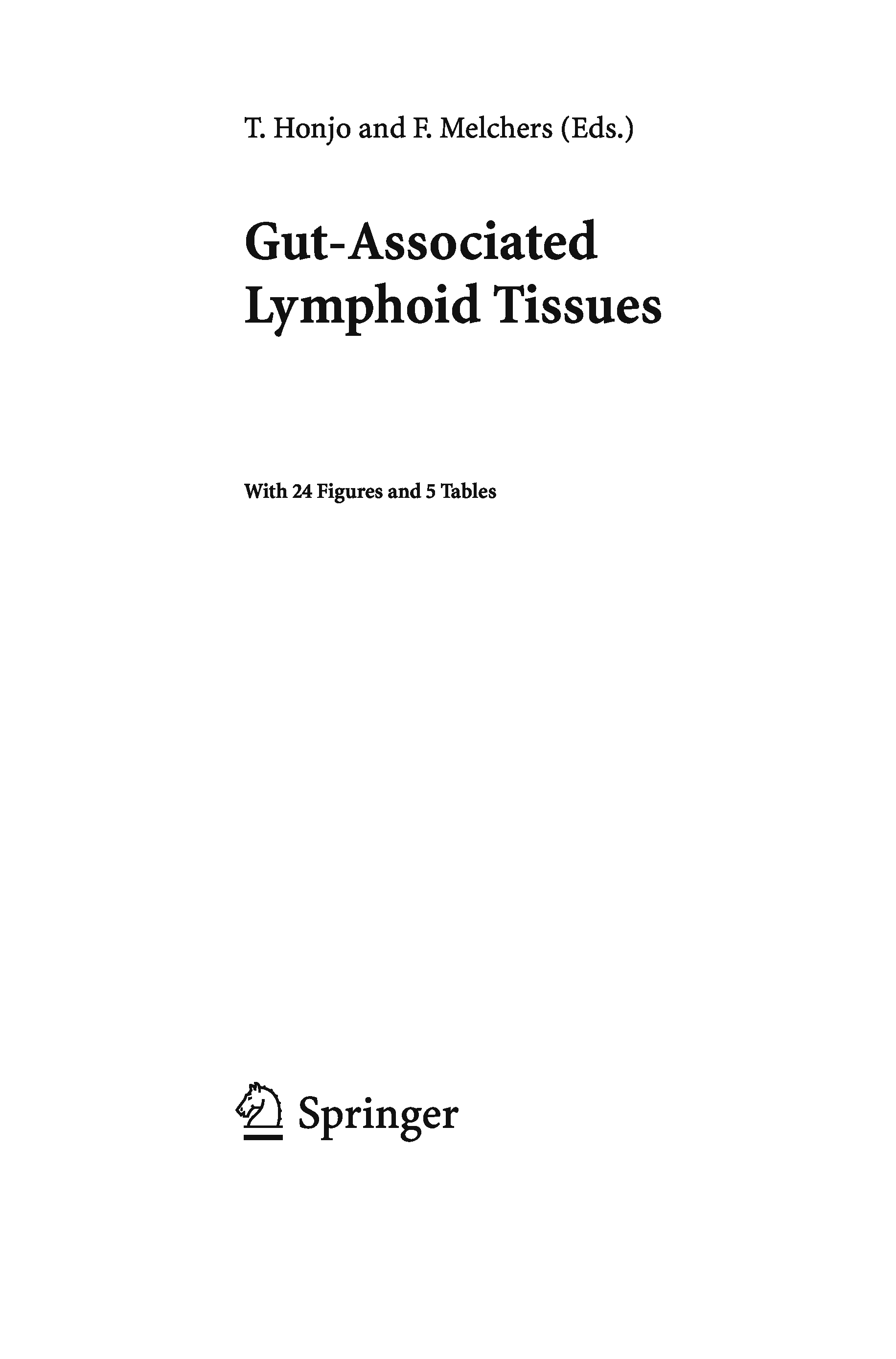 T. Honjo and F. Melchers (Eds.)

Gut-Associated
Lymphoid Tissues

With 24 Figures and 5 Tables

Springer